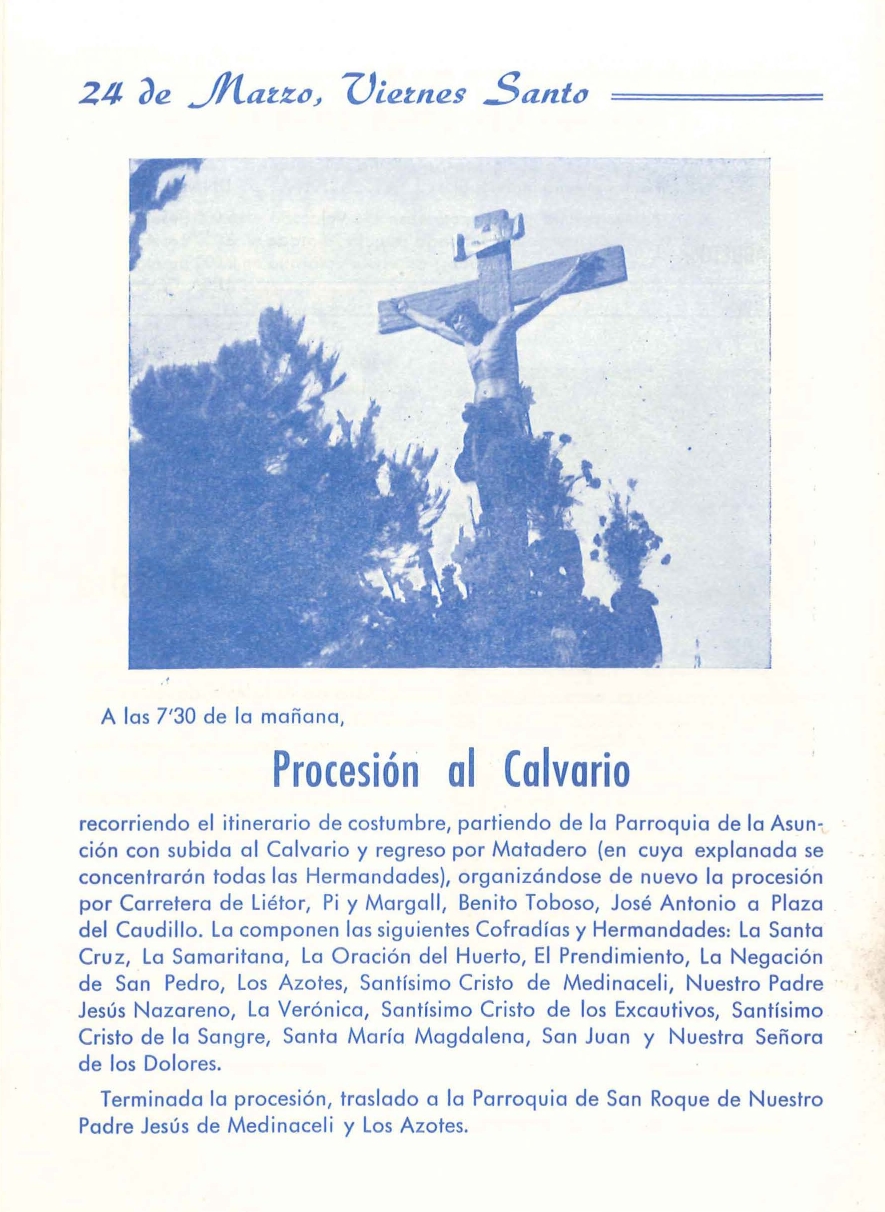 24 de Marzo, Viernes Santo

A las 7'30 de la mañana,

Procesión al Calvario

recorriendo el itinerario de costumbre, partiendo de la Parroquia de la Asunción con subida al Calvario y regreso por Matadero (en cuya explanada se concentrarán todas las Hermandades), organizándose de nuevo la procesión por Carretera de Liétor, Pi y Margall, Benito Toboso, José Antonio a Plaza del Caudillo. La componen las siguientes Cofradías y Hermandades: La Santa Cruz, La Samaritana, La Oración del Huerto, El Prendimiento, La Negación de San Pedro, Los Azotes, Santísimo Cristo de Medinaceli, Nuestro Padre Jesús Nazareno, La Verónica, Santísimo Cristo de los Excautivos, Santísimo Cristo de la Sangre, Santa María Magdalena, San Juan y Nuestra Señora de los Dolores.

Terminada la procesión, traslado a la Parroquia de San Roque de Nuestro Padre Jesús de Medinaceli y Los Azotes.